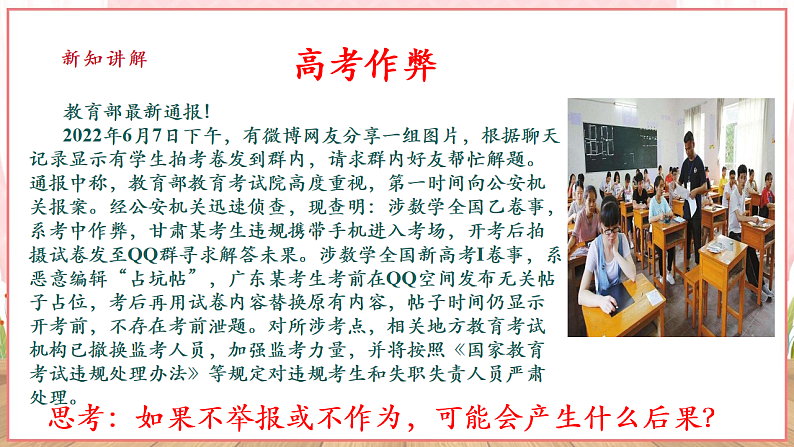 新知讲解

高考作弊

教育部最新通报！

2022年6月7日下午，有微博网友分享一组图片，根据聊天记录显示有学生拍考卷发到群内，请求群内好友帮忙解题。通报中称，教育部教育考试院高度重视，第一时间向公安机关报案。经公安机关迅速侦查，现查明：涉数学全国乙卷事，系考中作弊，甘肃某考生违规携带手机进入考场，开考后拍摄试卷发至QQ群寻求解答未果。涉数学全国新高考I卷事，系恶意编辑“占坑帖”，广东某考生考前在QQ空间发布无关帖子占位，考后再用试卷内容替换原有内容，帖子时间仍显示开考前，不存在考前泄题。对所涉考点，相关地方教育考试机构已撤换监考人员，加强监考力量，并将按照《国家教育考试违规处理办法》等规定对违规考生和失职失责人员严肃处理。

思考：如果不举报或不作为，可能会产生什么后果？